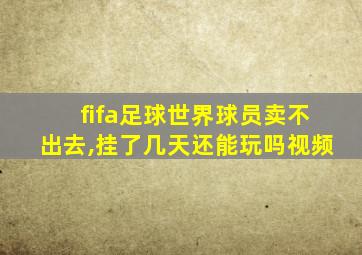 fifa足球世界球员卖不出去,挂了几天还能玩吗视频